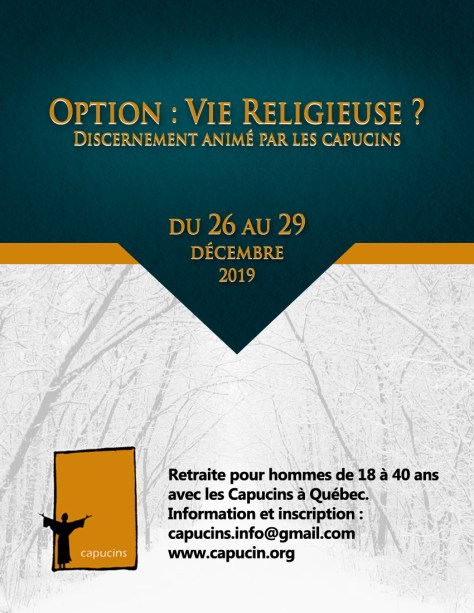 OPTION : VIE RELIGIEUSE ?
DISCERNEMENT ANIMÉ PAR LES CAPUCINS

DU 26 AU 29
DÉCEMBRE
2019

capucins

Retraite pour hommes de 18 à 40 ans avec les Capucins à Québec.
Information et inscription :
capucins.info@gmail.com
www.capucin.org